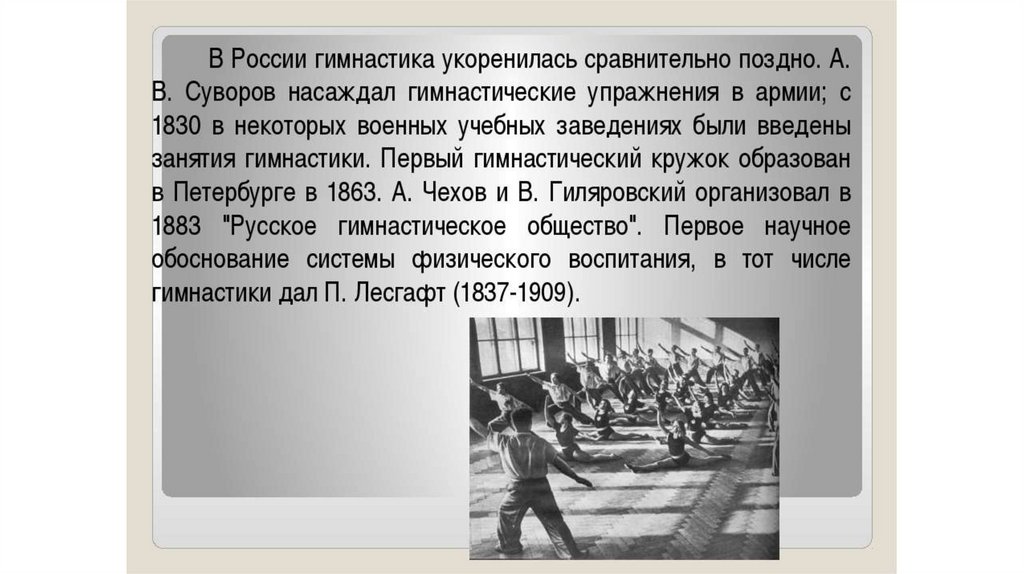 В России гимнастика укоренилась сравнительно поздно. А. В. Суворов насаждал гимнастические упражнения в армии; с 1830 в некоторых военных учебных заведениях были введены занятия гимнастики. Первый гимнастический кружок образован в Петербурге в 1863. А. Чехов и В. Гиляровский организовал в 1883 "Русское гимнастическое общество". Первое научное обоснование системы физического воспитания, в тот числе гимнастики дал П. Лесгафт (1837-1909).